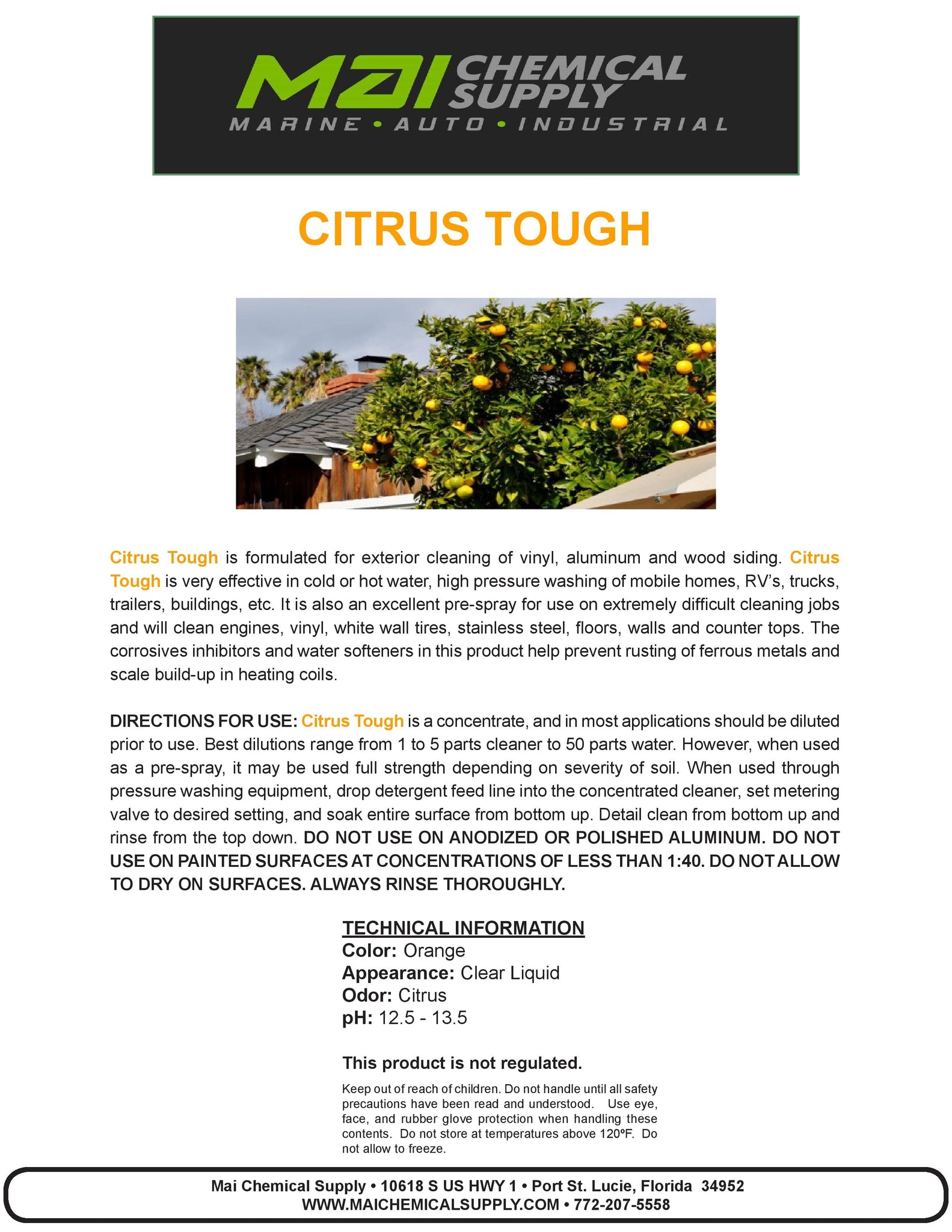 MAI CHEMICAL SUPPLY
MARINE • AUTO • INDUSTRIAL

CITRUS TOUGH

Citrus Tough is formulated for exterior cleaning of vinyl, aluminum and wood siding. Citrus Tough is very effective in cold or hot water, high pressure washing of mobile homes, RV's, trucks, trailers, buildings, etc. It is also an excellent pre-spray for use on extremely difficult cleaning jobs and will clean engines, vinyl, white wall tires, stainless steel, floors, walls and counter tops. The corrosives inhibitors and water softeners in this product help prevent rusting of ferrous metals and scale build-up in heating coils.

DIRECTIONS FOR USE: Citrus Tough is a concentrate, and in most applications should be diluted prior to use. Best dilutions range from 1 to 5 parts cleaner to 50 parts water. However, when used as a pre-spray, it may be used full strength depending on severity of soil. When used through pressure washing equipment, drop detergent feed line into the concentrated cleaner, set metering valve to desired setting, and soak entire surface from bottom up. Detail clean from bottom up and rinse from the top down. DO NOT USE ON ANODIZED OR POLISHED ALUMINUM. DO NOT USE ON PAINTED SURFACES AT CONCENTRATIONS OF LESS THAN 1:40. DO NOT ALLOW TO DRY ON SURFACES. ALWAYS RINSE THOROUGHLY.

TECHNICAL INFORMATION
Color: Orange
Appearance: Clear Liquid
Odor: Citrus
pH: 12.5 - 13.5

This product is not regulated.

Keep out of reach of children. Do not handle until all safety precautions have been read and understood. Use eye, face, and rubber glove protection when handling these contents. Do not store at temperatures above 120ºF. Do not allow to freeze.

Mai Chemical Supply • 10618 S US HWY 1 • Port St. Lucie, Florida 34952
WWW.MAICHEMICALSUPPLY.COM • 772-207-5558